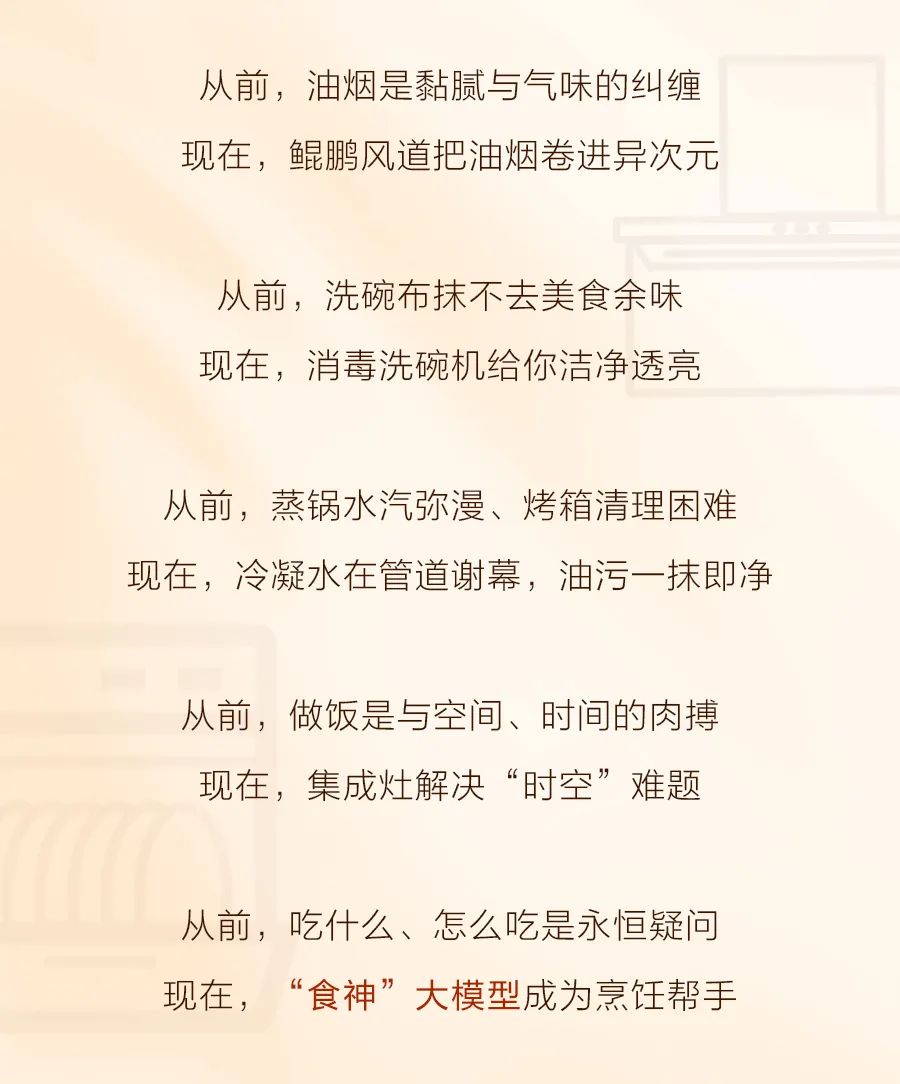 从前，油烟是黏腻与气味的纠缠
现在，鲲鹏风道把油烟卷进异次元

从前，洗碗布抹不去美食余味
现在，消毒洗碗机给你洁净透亮

从前，蒸锅水汽弥漫、烤箱清理困难
现在，冷凝水在管道谢幕，油污一抹即净

从前，做饭是与空间、时间的肉搏
现在，集成灶解决“时空”难题

从前，吃什么、怎么吃是永恒疑问
现在，“食神”大模型成为烹饪帮手